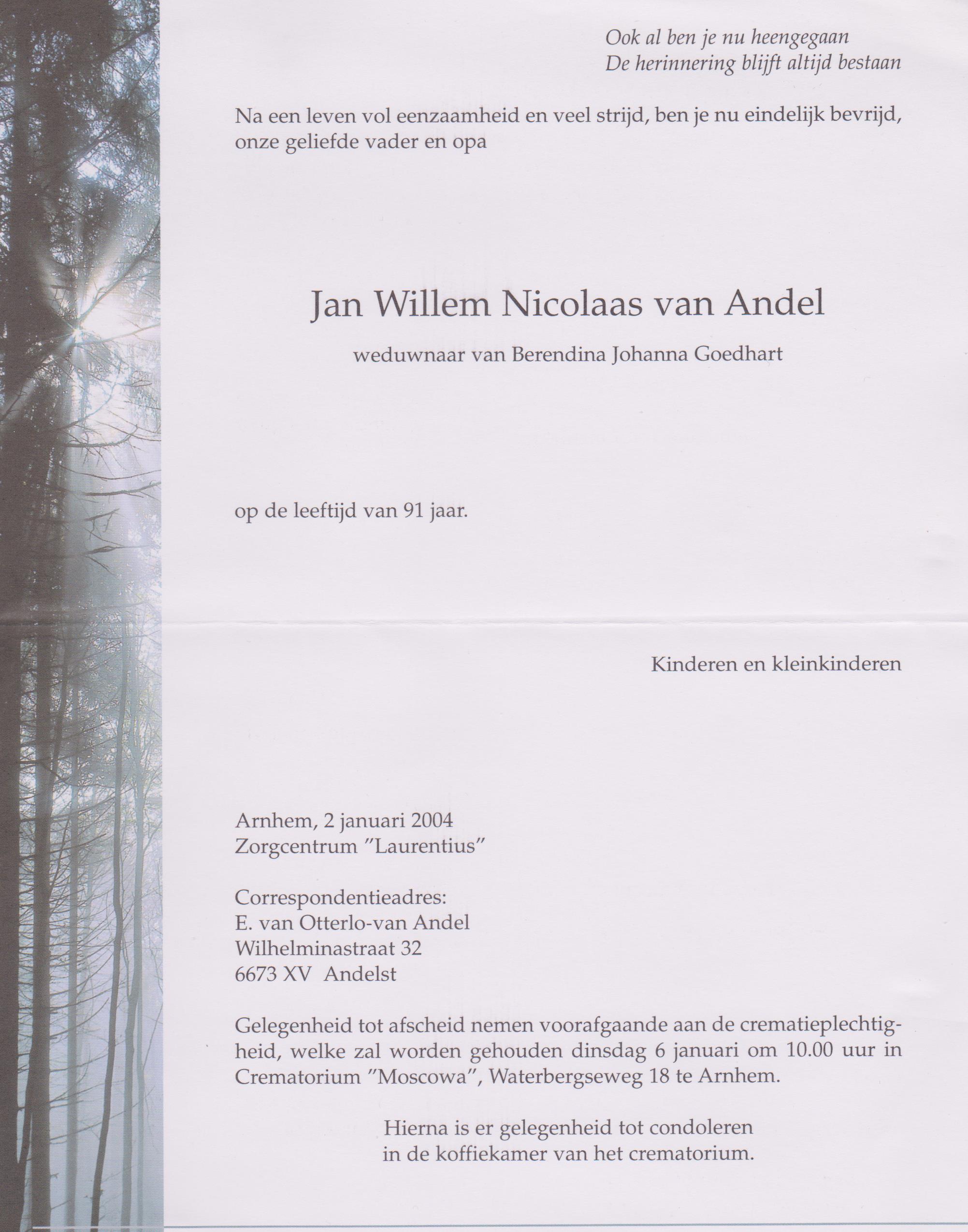 Ook al ben je nu heengegaan
De herinnering blijft altijd bestaan

Na een leven vol eenzaamheid en veel strijd, ben je nu eindelijk bevrijd, onze geliefde vader en opa

Jan Willem Nicolaas van Andel

weduwnaar van Berendina Johanna Goedhart

op de leeftijd van 91 jaar.

Kinderen en kleinkinderen

Arnhem, 2 januari 2004
Zorgcentrum "Laurentius"

Correspondentieadres:
E. van Otterlo-van Andel
Wilhelminastraat 32
6673 XV Andelst

Gelegenheid tot afscheid nemen voorafgaande aan de crematieplechtigheid, welke zal worden gehouden dinsdag 6 januari om 10.00 uur in Crematorium "Moscowa", Waterbergseweg 18 te Arnhem.

Hierna is er gelegenheid tot condoleren
in de koffiekamer van het crematorium.